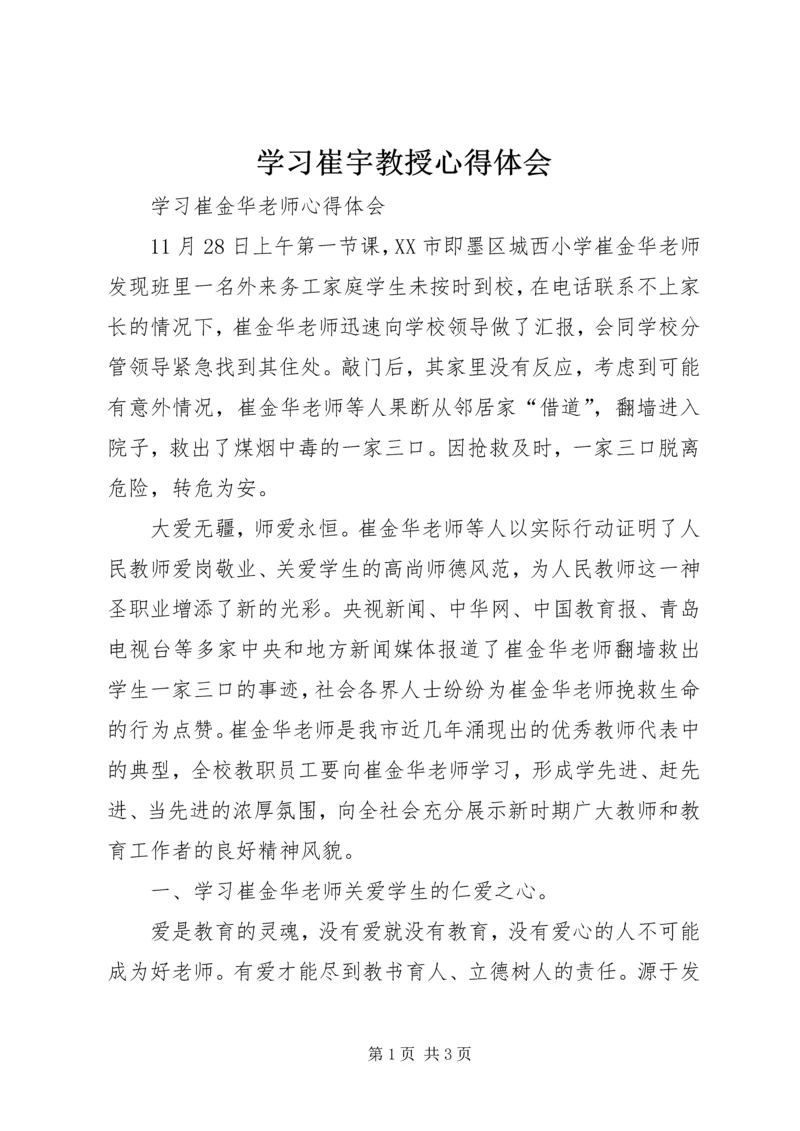 学习崔宇教授心得体会

学习崔金华老师心得体会

11月28日上午第一节课，XX市即墨区城西小学崔金华老师发现班里一名外来务工家庭学生未按时到校，在电话联系不上家长的情况下，崔金华老师迅速向学校领导做了汇报，会同学校分管领导紧急找到其住处。敲门后，其家里没有反应，考虑到可能有意外情况，崔金华老师等人果断从邻居家“借道”，翻墙进入院子，救出了煤烟中毒的一家三口。因抢救及时，一家三口脱离危险，转危为安。

大爱无疆，师爱永恒。崔金华老师等人以实际行动证明了人民教师爱岗敬业、关爱学生的高尚师德风范，为人民教师这一神圣职业增添了新的光彩。央视新闻、中华网、中国教育报、青岛电视台等多家中央和地方新闻媒体报道了崔金华老师翻墙救出学生一家三口的事迹，社会各界人士纷纷为崔金华老师挽救生命的行为点赞。崔金华老师是我市近几年涌现出的优秀教师代表中的典型，全校教职员工要向崔金华老师学习，形成学先进、赶先进、当先进的浓厚氛围，向全社会充分展示新时期广大教师和教育工作者的良好精神风貌。

一、学习崔金华老师关爱学生的仁爱之心。

爱是教育的灵魂，没有爱就没有教育，没有爱心的人不可能成为好老师。有爱才能尽到教书育人、立德树人的责任。源于发

第1页 共3页